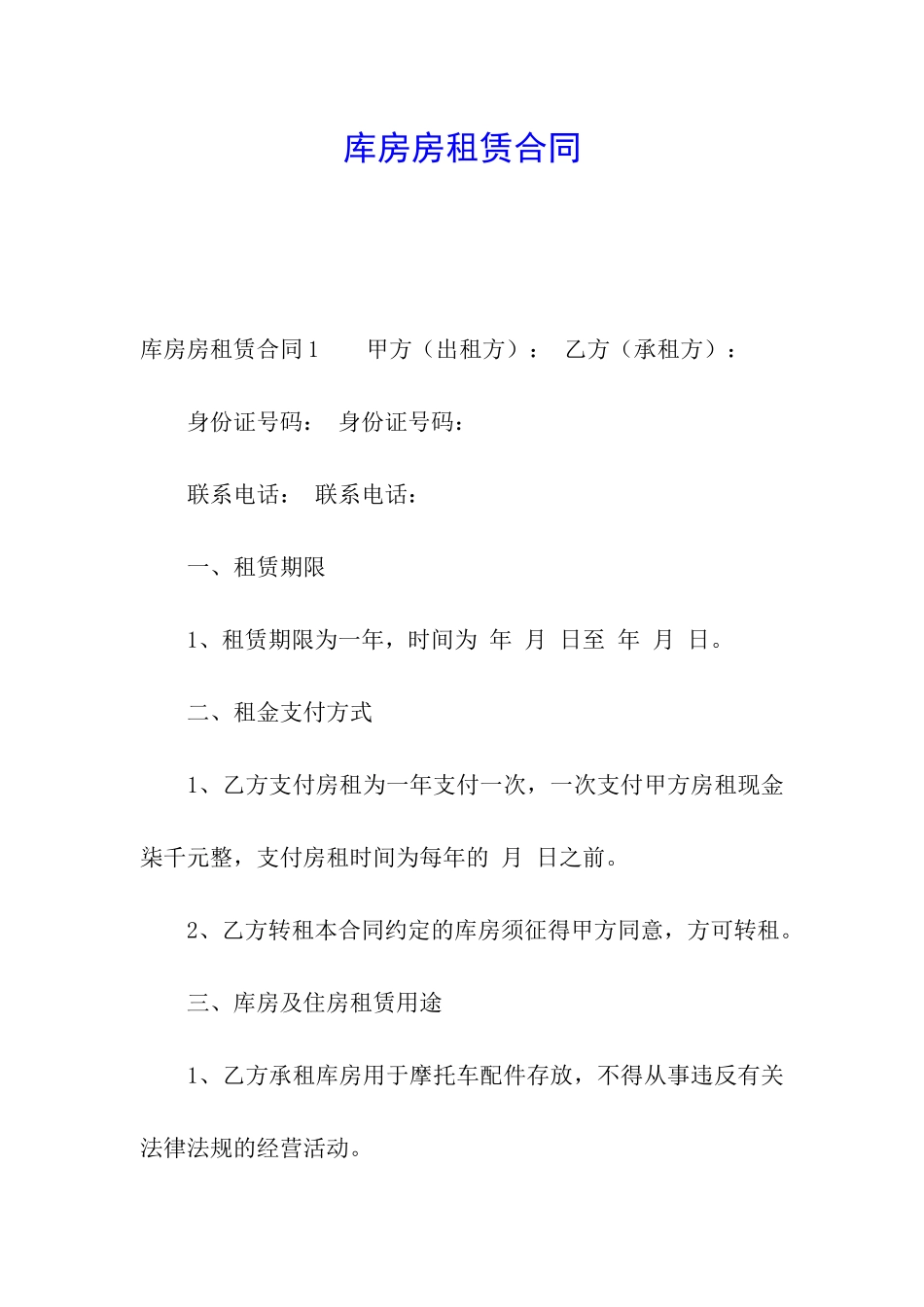 库房房租赁合同

库房房租赁合同1　　甲方（出租方）：　乙方（承租方）：

身份证号码：　身份证号码：

联系电话：　联系电话：

一、租赁期限

1、租赁期限为一年，时间为 年 月 日至 年 月 日。

二、租金支付方式

1、乙方支付房租为一年支付一次，一次支付甲方房租现金柒千元整，支付房租时间为每年的 月 日之前。

2、乙方转租本合同约定的库房须征得甲方同意，方可转租。

三、库房及住房租赁用途

1、乙方承租库房用于摩托车配件存放，不得从事违反有关法律法规的经营活动。